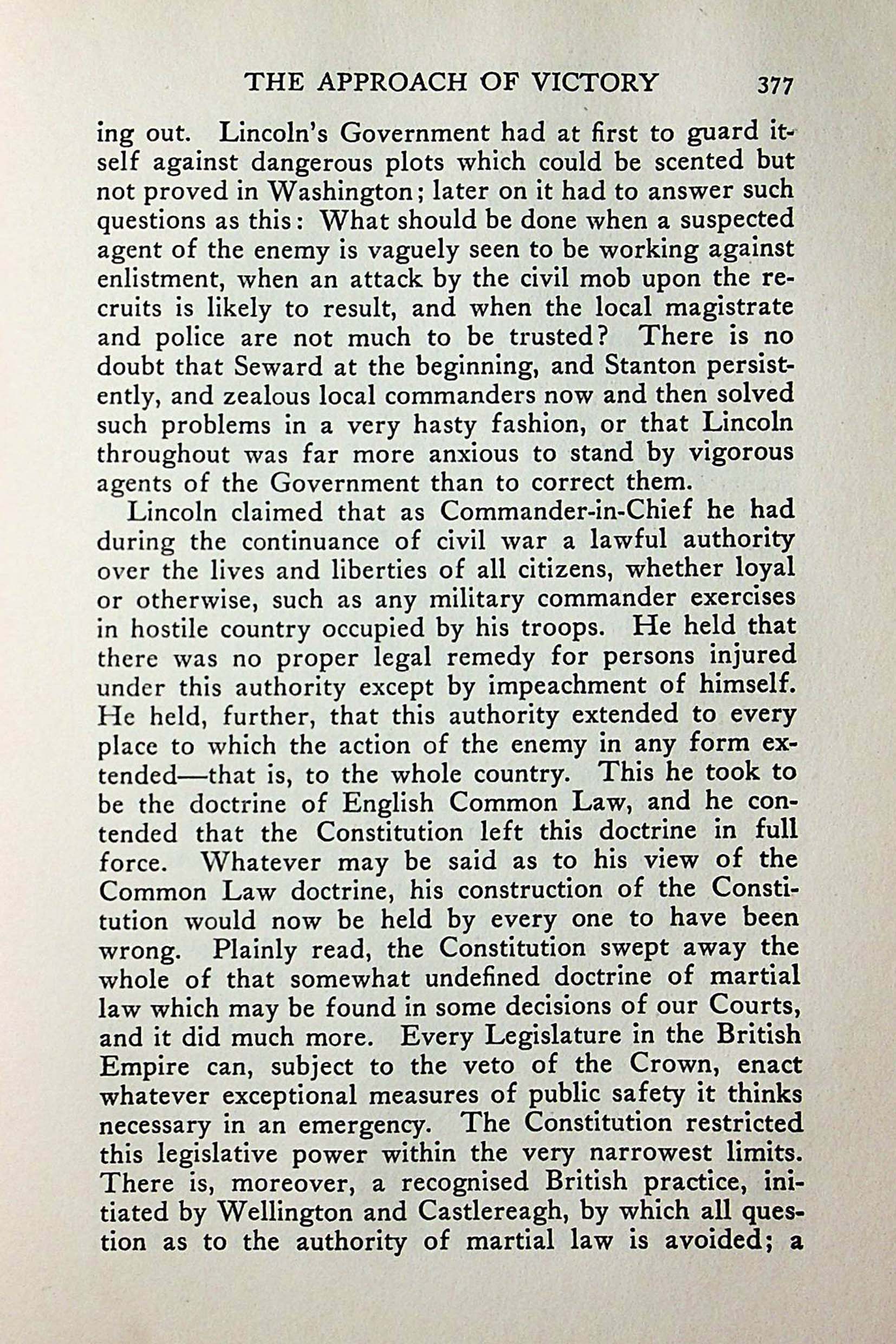 THE APPROACH OF VICTORY 377

ing out. Lincoln's Government had at first to guard itself against dangerous plots which could be scented but not proved in Washington; later on it had to answer such questions as this: What should be done when a suspected agent of the enemy is vaguely seen to be working against enlistment, when an attack by the civil mob upon the recruits is likely to result, and when the local magistrate and police are not much to be trusted? There is no doubt that Seward at the beginning, and Stanton persistently, and zealous local commanders now and then solved such problems in a very hasty fashion, or that Lincoln throughout was far more anxious to stand by vigorous agents of the Government than to correct them.

Lincoln claimed that as Commander-in-Chief he had during the continuance of civil war a lawful authority over the lives and liberties of all citizens, whether loyal or otherwise, such as any military commander exercises in hostile country occupied by his troops. He held that there was no proper legal remedy for persons injured under this authority except by impeachment of himself. He held, further, that this authority extended to every place to which the action of the enemy in any form extended—that is, to the whole country. This he took to be the doctrine of English Common Law, and he contended that the Constitution left this doctrine in full force. Whatever may be said as to his view of the Common Law doctrine, his construction of the Constitution would now be held by every one to have been wrong. Plainly read, the Constitution swept away the whole of that somewhat undefined doctrine of martial law which may be found in some decisions of our Courts, and it did much more. Every Legislature in the British Empire can, subject to the veto of the Crown, enact whatever exceptional measures of public safety it thinks necessary in an emergency. The Constitution restricted this legislative power within the very narrowest limits. There is, moreover, a recognised British practice, initiated by Wellington and Castlereagh, by which all question as to the authority of martial law is avoided; a